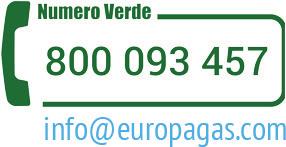 Numero Verde

800 093 457

info@europagas.com